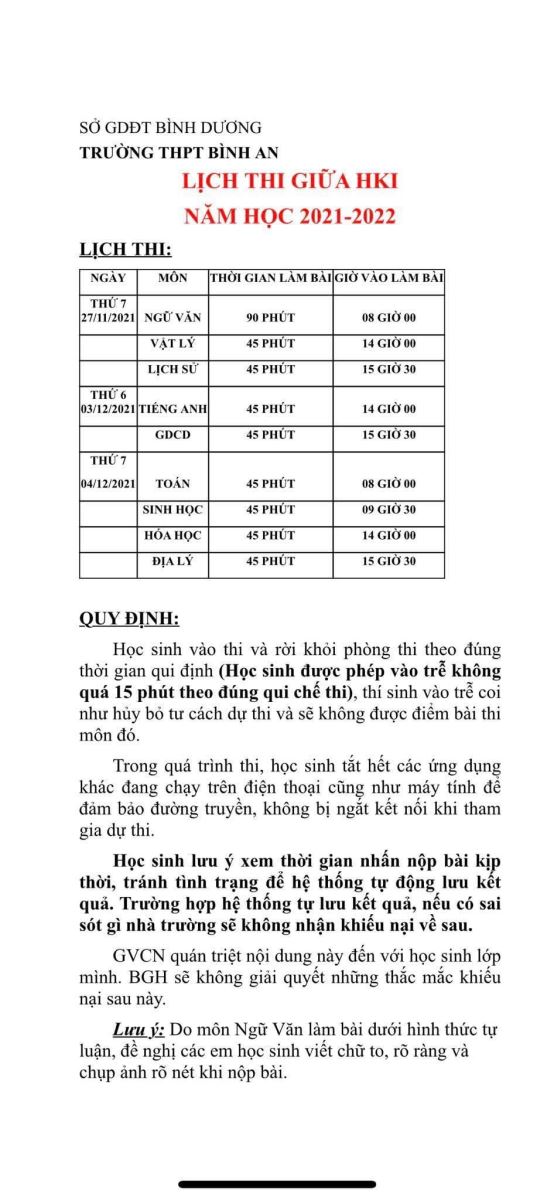 SỞ GDĐT BÌNH DƯƠNG
TRƯỜNG THPT BÌNH AN

LỊCH THI GIỮA HKI
NĂM HỌC 2021-2022

LỊCH THI:

| NGÀY | MÔN | THỜI GIAN LÀM BÀI | GIỜ VÀO LÀM BÀI |
|---|---|---|---|
| THỨ 7 27/11/2021 | NGỮ VĂN | 90 PHÚT | 08 GIỜ 00 |
| | VẬT LÝ | 45 PHÚT | 14 GIỜ 00 |
| | LỊCH SỬ | 45 PHÚT | 15 GIỜ 30 |
| THỨ 6 03/12/2021 | TIẾNG ANH | 45 PHÚT | 14 GIỜ 00 |
| | GDCD | 45 PHÚT | 15 GIỜ 30 |
| THỨ 7 04/12/2021 | TOÁN | 45 PHÚT | 08 GIỜ 00 |
| | SINH HỌC | 45 PHÚT | 09 GIỜ 30 |
| | HÓA HỌC | 45 PHÚT | 14 GIỜ 00 |
| | ĐỊA LÝ | 45 PHÚT | 15 GIỜ 30 |

QUY ĐỊNH:

Học sinh vào thi và rời khỏi phòng thi theo đúng thời gian qui định (Học sinh được phép vào trễ không quá 15 phút theo đúng qui chế thi), thí sinh vào trễ coi như hủy bỏ tư cách dự thi và sẽ không được điểm bài thi môn đó.

Trong quá trình thi, học sinh tắt hết các ứng dụng khác đang chạy trên điện thoại cũng như máy tính để đảm bảo đường truyền, không bị ngắt kết nối khi tham gia dự thi.

Học sinh lưu ý xem thời gian nhấn nộp bài kịp thời, tránh tình trạng để hệ thống tự động lưu kết quả. Trường hợp hệ thống tự lưu kết quả, nếu có sai sót gì nhà trường sẽ không nhận khiếu nại về sau.

GVCN quán triệt nội dung này đến với học sinh lớp mình. BGH sẽ không giải quyết những thắc mắc khiếu nại sau này.

Lưu ý: Do môn Ngữ Văn làm bài dưới hình thức tự luận, đề nghị các em học sinh viết chữ to, rõ ràng và chụp ảnh rõ nét khi nộp bài.